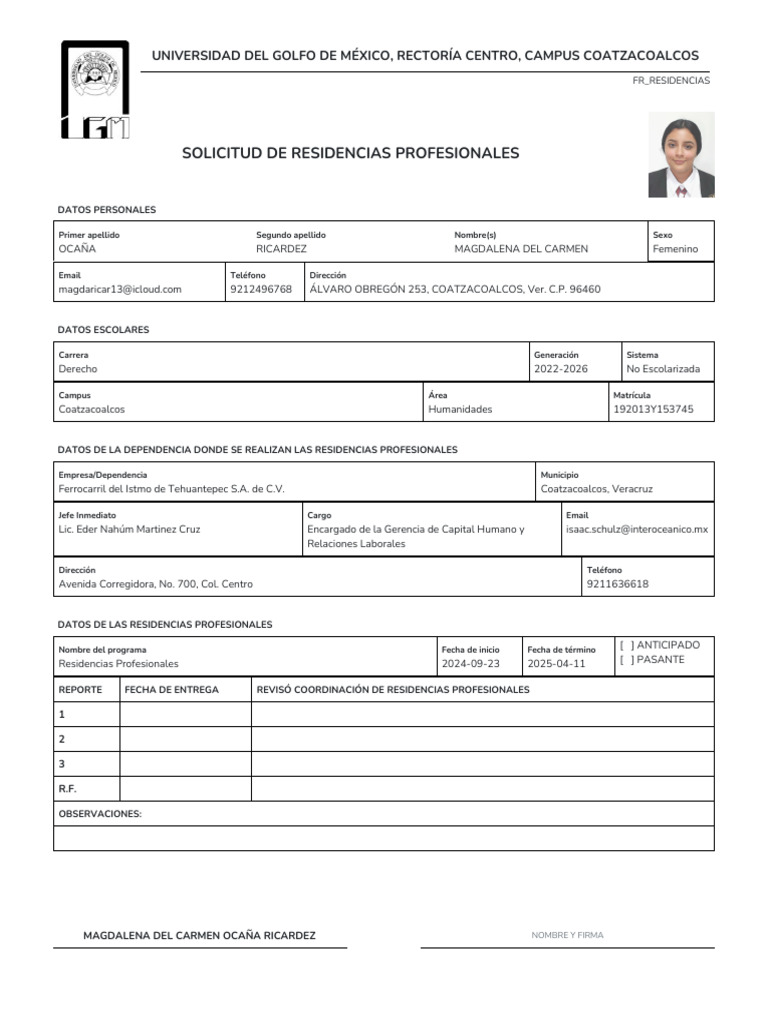 UGM

UNIVERSIDAD DEL GOLFO DE MÉXICO, RECTORÍA CENTRO, CAMPUS COATZACOALCOS

FR_RESIDENCIAS

SOLICITUD DE RESIDENCIAS PROFESIONALES

DATOS PERSONALES

| Primer apellido OCAÑA | Segundo apellido RICARDEZ | Nombre(s) MAGDALENA DEL CARMEN | Sexo Femenino |
|---|---|---|---|

| Email magdaricar13@icloud.com | Teléfono 9212496768 | Dirección ÁLVARO OBREGÓN 253, COATZACOALCOS, Ver. C.P. 96460 |
|---|---|---|

DATOS ESCOLARES

| Carrera Derecho | Generación 2022-2026 | Sistema No Escolarizada |
|---|---|---|

| Campus Coatzacoalcos | Área Humanidades | Matrícula 192013Y153745 |
|---|---|---|

DATOS DE LA DEPENDENCIA DONDE SE REALIZAN LAS RESIDENCIAS PROFESIONALES

| Empresa/Dependencia Ferrocarril del Istmo de Tehuantepec S.A. de C.V. | Municipio Coatzacoalcos, Veracruz |
|---|---|

| Jefe Inmediato Lic. Eder Nahúm Martinez Cruz | Cargo Encargado de la Gerencia de Capital Humano y Relaciones Laborales | Email isaac.schulz@interoceanico.mx |
|---|---|---|

| Dirección Avenida Corregidora, No. 700, Col. Centro | Teléfono 9211636618 |
|---|---|

DATOS DE LAS RESIDENCIAS PROFESIONALES

| Nombre del programa Residencias Profesionales | Fecha de inicio 2024-09-23 | Fecha de término 2025-04-11 | [ ] ANTICIPADO [ ] PASANTE |
|---|---|---|---|

| REPORTE | FECHA DE ENTREGA | REVISÓ COORDINACIÓN DE RESIDENCIAS PROFESIONALES |
|---|---|---|
| 1 | | |
| 2 | | |
| 3 | | |
| R.F. | | |

OBSERVACIONES:

MAGDALENA DEL CARMEN OCAÑA RICARDEZ

NOMBRE Y FIRMA